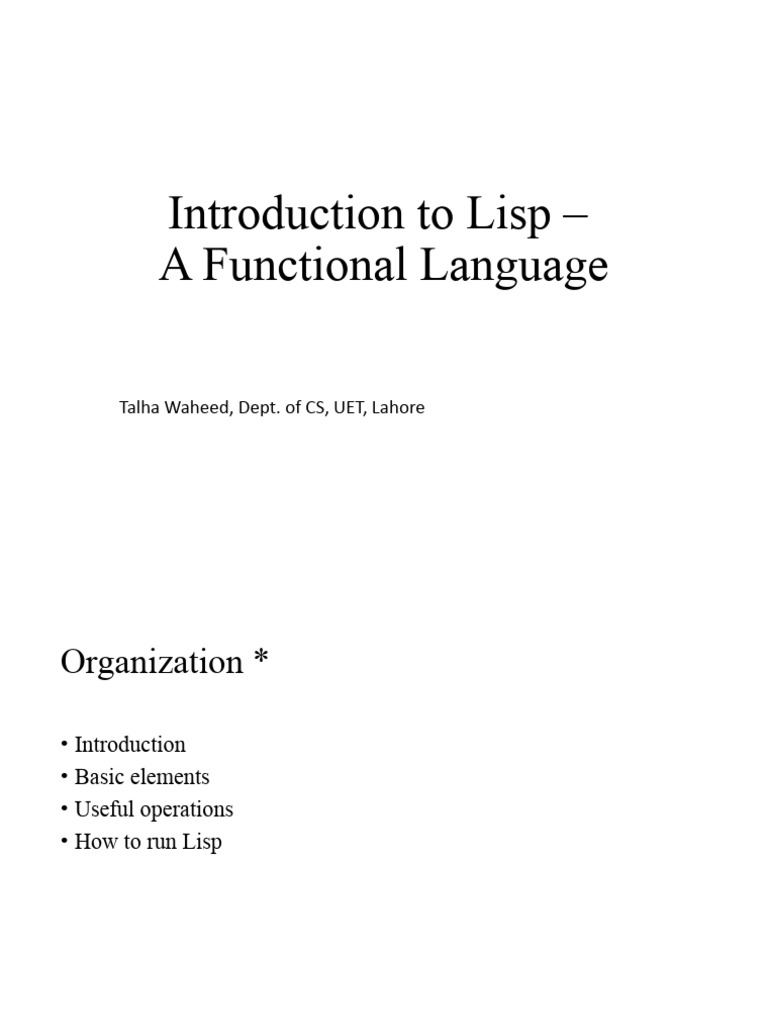 Introduction to Lisp –
A Functional Language

Talha Waheed, Dept. of CS, UET, Lahore

Organization *

• Introduction
• Basic elements
• Useful operations
• How to run Lisp